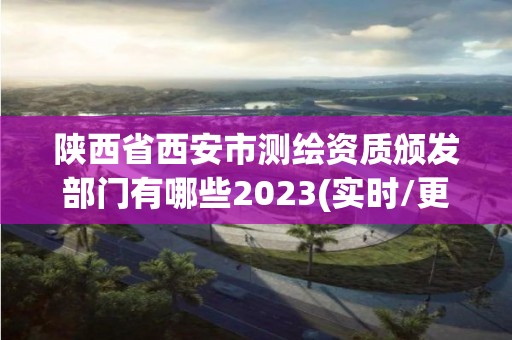 陕西省西安市测绘资质颁发部门有哪些2023(实时/更